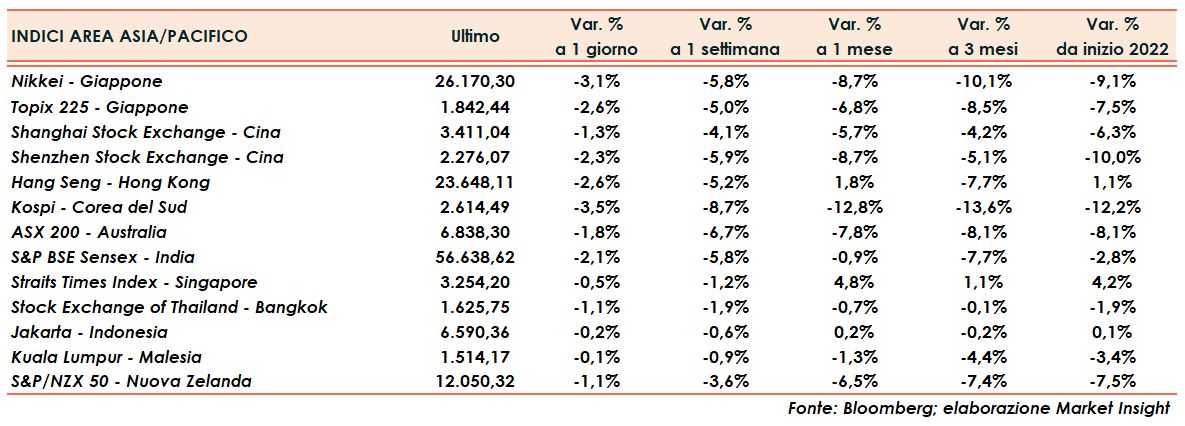 | INDICI AREA ASIA/PACIFICO | Ultimo | Var. % a 1 giorno | Var. % a 1 settimana | Var. % a 1 mese | Var. % a 3 mesi | Var. % da inizio 2022 |
|---|---|---|---|---|---|---|
| Nikkei - Giappone | 26.170,30 | -3,1% | -5,8% | -8,7% | -10,1% | -9,1% |
| Topix 225 - Giappone | 1.842,44 | -2,6% | -5,0% | -6,8% | -8,5% | -7,5% |
| Shanghai Stock Exchange - Cina | 3.411,04 | -1,3% | -4,1% | -5,7% | -4,2% | -6,3% |
| Shenzhen Stock Exchange - Cina | 2.276,07 | -2,3% | -5,9% | -8,7% | -5,1% | -10,0% |
| Hang Seng - Hong Kong | 23.648,11 | -2,6% | -5,2% | 1,8% | -7,7% | 1,1% |
| Kospi - Corea del Sud | 2.614,49 | -3,5% | -8,7% | -12,8% | -13,6% | -12,2% |
| ASX 200 - Australia | 6.838,30 | -1,8% | -6,7% | -7,8% | -8,1% | -8,1% |
| S&P BSE Sensex - India | 56.638,62 | -2,1% | -5,8% | -0,9% | -7,7% | -2,8% |
| Straits Times Index - Singapore | 3.254,20 | -0,5% | -1,2% | 4,8% | 1,1% | 4,2% |
| Stock Exchange of Thailand - Bangkok | 1.625,75 | -1,1% | -1,9% | -0,7% | -0,1% | -1,9% |
| Jakarta - Indonesia | 6.590,36 | -0,2% | -0,6% | 0,2% | -0,2% | 0,1% |
| Kuala Lumpur - Malesia | 1.514,17 | -0,1% | -0,9% | -1,3% | -4,4% | -3,4% |
| S&P/NZX 50 - Nuova Zelanda | 12.050,32 | -1,1% | -3,6% | -6,5% | -7,4% | -7,5% |

Fonte: Bloomberg; elaborazione Market Insight